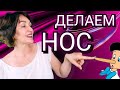 ДЕЛАЕМ
НОС